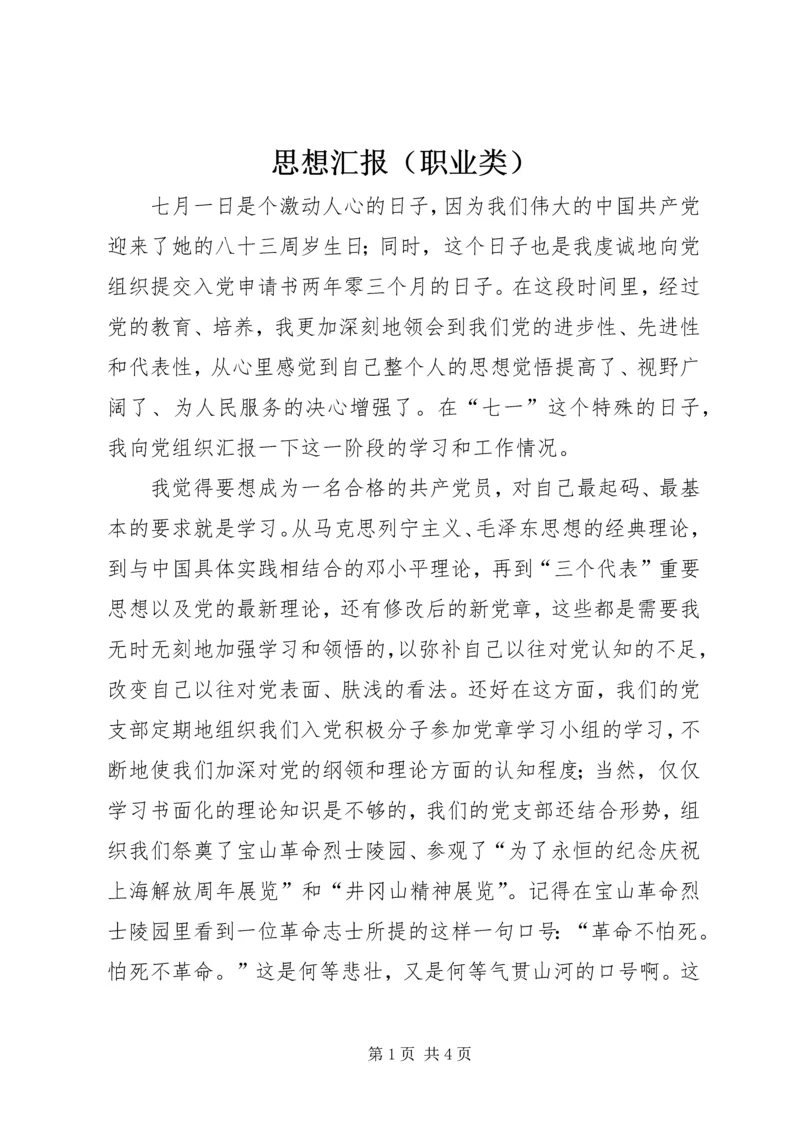 思想汇报（职业类）

七月一日是个激动人心的日子，因为我们伟大的中国共产党迎来了她的八十三周岁生日；同时，这个日子也是我虔诚地向党组织提交入党申请书两年零三个月的日子。在这段时间里，经过党的教育、培养，我更加深刻地领会到我们党的进步性、先进性和代表性，从心里感觉到自己整个人的思想觉悟提高了、视野广阔了、为人民服务的决心增强了。在“七一”这个特殊的日子，我向党组织汇报一下这一阶段的学习和工作情况。

我觉得要想成为一名合格的共产党员，对自己最起码、最基本的要求就是学习。从马克思列宁主义、毛泽东思想的经典理论，到与中国具体实践相结合的邓小平理论，再到“三个代表”重要思想以及党的最新理论，还有修改后的新党章，这些都是需要我无时无刻地加强学习和领悟的，以弥补自己以往对党认知的不足，改变自己以往对党表面、肤浅的看法。还好在这方面，我们的党支部定期地组织我们入党积极分子参加党章学习小组的学习，不断地使我们加深对党的纲领和理论方面的认知程度；当然，仅仅学习书面化的理论知识是不够的，我们的党支部还结合形势，组织我们祭奠了宝山革命烈士陵园、参观了“为了永恒的纪念庆祝上海解放周年展览”和“井冈山精神展览”。记得在宝山革命烈士陵园里看到一位革命志士所提的这样一句口号：“革命不怕死。怕死不革命。”这是何等悲壮，又是何等气贯山河的口号啊。这

第 1 页 共 4 页